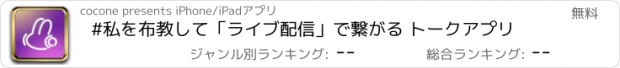 cocone presents iPhone/iPadアプリ

無料

#私を布教して「ライブ配信」で繋がる トークアプリ

ジャンル別ランキング: --

総合ランキング: --